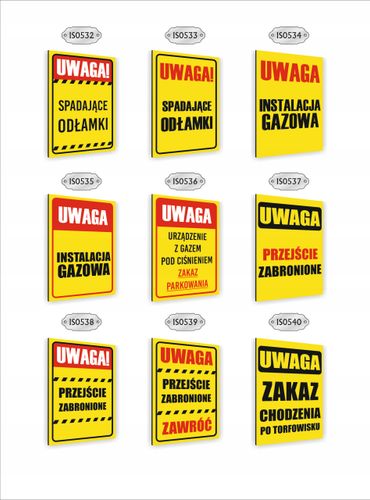 IS0532
UWAGA!
SPADAJĄCE ODŁAMKI

IS0533
UWAGA!
SPADAJĄCE ODŁAMKI

IS0534
UWAGA
INSTALACJA GAZOWA

IS0535
UWAGA
INSTALACJA GAZOWA

IS0536
UWAGA
URZĄDZENIE Z GAZEM POD CIŚNIENIEM
ZAKAZ PARKOWANIA

IS0537
UWAGA
PRZEJŚCIE
ZABRONIONE

IS0538
UWAGA!
PRZEJŚCIE ZABRONIONE

IS0539
UWAGA
PRZEJŚCIE ZABRONIONE
ZAWRÓĆ

IS0540
UWAGA
ZAKAZ
CHODZENIA
PO TORFOWISKU